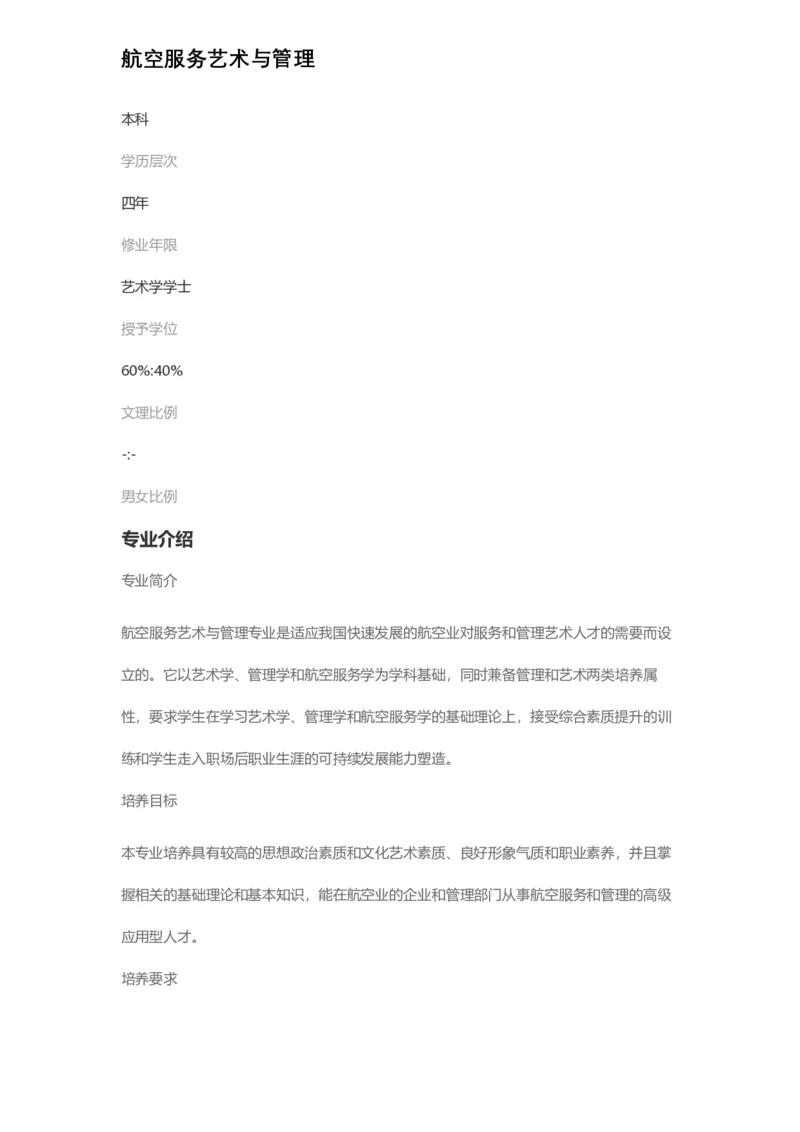 航空服务艺术与管理

本科

学历层次

四年

修业年限

艺术学学士

授予学位

60%:40%

文理比例

-:-

男女比例

专业介绍

专业简介

航空服务艺术与管理专业是适应我国快速发展的航空业对服务和管理艺术人才的需要而设立的。它以艺术学、管理学和航空服务学为学科基础，同时兼备管理和艺术两类培养属性，要求学生在学习艺术学、管理学和航空服务学的基础理论上，接受综合素质提升的训练和学生走入职场后职业生涯的可持续发展能力塑造。

培养目标

本专业培养具有较高的思想政治素质和文化艺术素质、良好形象气质和职业素养，并且掌握相关的基础理论和基本知识，能在航空业的企业和管理部门从事航空服务和管理的高级应用型人才。

培养要求